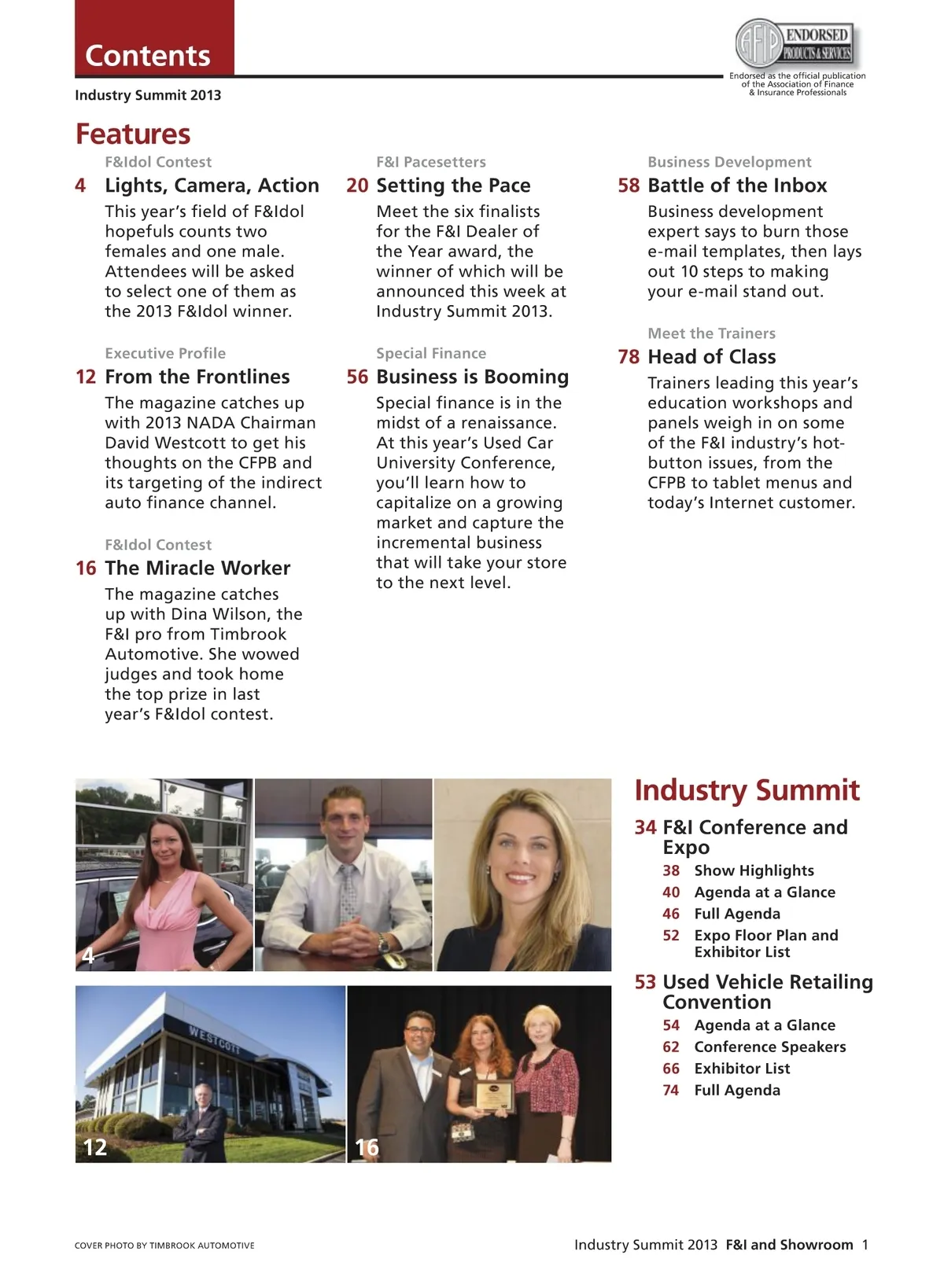 Contents

Industry Summit 2013

AFIP ENDORSED PRODUCTS & SERVICES
Endorsed as the official publication of the Association of Finance & Insurance Professionals

Features

F&Idol Contest
4 Lights, Camera, Action
This year's field of F&Idol hopefuls counts two females and one male. Attendees will be asked to select one of them as the 2013 F&Idol winner.

Executive Profile
12 From the Frontlines
The magazine catches up with 2013 NADA Chairman David Westcott to get his thoughts on the CFPB and its targeting of the indirect auto finance channel.

F&Idol Contest
16 The Miracle Worker
The magazine catches up with Dina Wilson, the F&I pro from Timbrook Automotive. She wowed judges and took home the top prize in last year's F&Idol contest.

F&I Pacesetters
20 Setting the Pace
Meet the six finalists for the F&I Dealer of the Year award, the winner of which will be announced this week at Industry Summit 2013.

Special Finance
56 Business is Booming
Special finance is in the midst of a renaissance. At this year's Used Car University Conference, you'll learn how to capitalize on a growing market and capture the incremental business that will take your store to the next level.

Business Development
58 Battle of the Inbox
Business development expert says to burn those e-mail templates, then lays out 10 steps to making your e-mail stand out.

Meet the Trainers
78 Head of Class
Trainers leading this year's education workshops and panels weigh in on some of the F&I industry's hot-button issues, from the CFPB to tablet menus and today's Internet customer.

4

WESTCOTT

12

16

Industry Summit
34 F&I Conference and Expo
38 Show Highlights
40 Agenda at a Glance
46 Full Agenda
52 Expo Floor Plan and Exhibitor List
53 Used Vehicle Retailing Convention
54 Agenda at a Glance
62 Conference Speakers
66 Exhibitor List
74 Full Agenda

COVER PHOTO BY TIMBROOK AUTOMOTIVE

Industry Summit 2013 F&I and Showroom 1